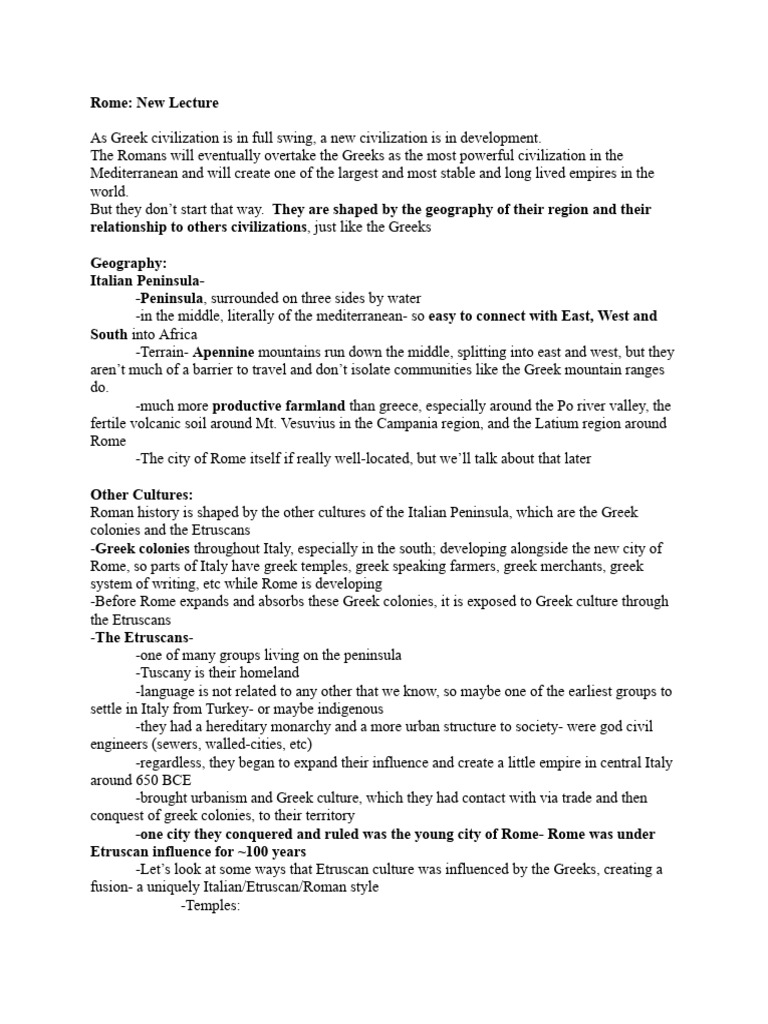 Rome: New Lecture

As Greek civilization is in full swing, a new civilization is in development.
The Romans will eventually overtake the Greeks as the most powerful civilization in the Mediterranean and will create one of the largest and most stable and long lived empires in the world.
But they don't start that way. They are shaped by the geography of their region and their relationship to others civilizations, just like the Greeks

Geography:
Italian Peninsula-
-Peninsula, surrounded on three sides by water
-in the middle, literally of the mediterranean- so easy to connect with East, West and South into Africa
-Terrain- Apennine mountains run down the middle, splitting into east and west, but they aren't much of a barrier to travel and don't isolate communities like the Greek mountain ranges do.
-much more productive farmland than greece, especially around the Po river valley, the fertile volcanic soil around Mt. Vesuvius in the Campania region, and the Latium region around Rome
-The city of Rome itself if really well-located, but we'll talk about that later

Other Cultures:
Roman history is shaped by the other cultures of the Italian Peninsula, which are the Greek colonies and the Etruscans
-Greek colonies throughout Italy, especially in the south; developing alongside the new city of Rome, so parts of Italy have greek temples, greek speaking farmers, greek merchants, greek system of writing, etc while Rome is developing
-Before Rome expands and absorbs these Greek colonies, it is exposed to Greek culture through the Etruscans
-The Etruscans-
-one of many groups living on the peninsula
-Tuscany is their homeland
-language is not related to any other that we know, so maybe one of the earliest groups to settle in Italy from Turkey- or maybe indigenous
-they had a hereditary monarchy and a more urban structure to society- were god civil engineers (sewers, walled-cities, etc)
-regardless, they began to expand their influence and create a little empire in central Italy around 650 BCE
-brought urbanism and Greek culture, which they had contact with via trade and then conquest of greek colonies, to their territory
-one city they conquered and ruled was the young city of Rome- Rome was under Etruscan influence for ~100 years
-Let's look at some ways that Etruscan culture was influenced by the Greeks, creating a fusion- a uniquely Italian/Etruscan/Roman style
-Temples: